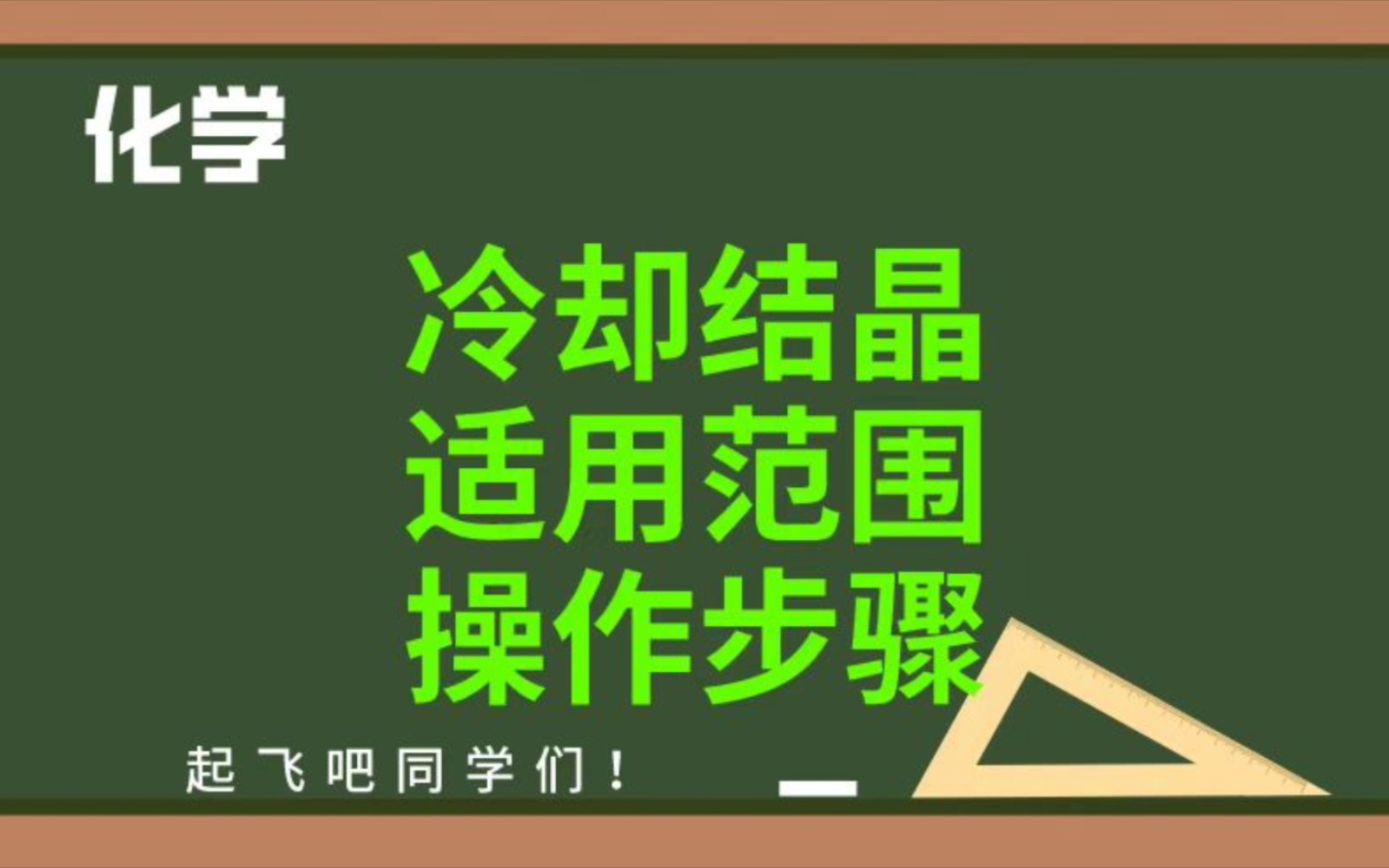 化学

冷却结晶
适用范围
操作步骤

起飞吧同学们！